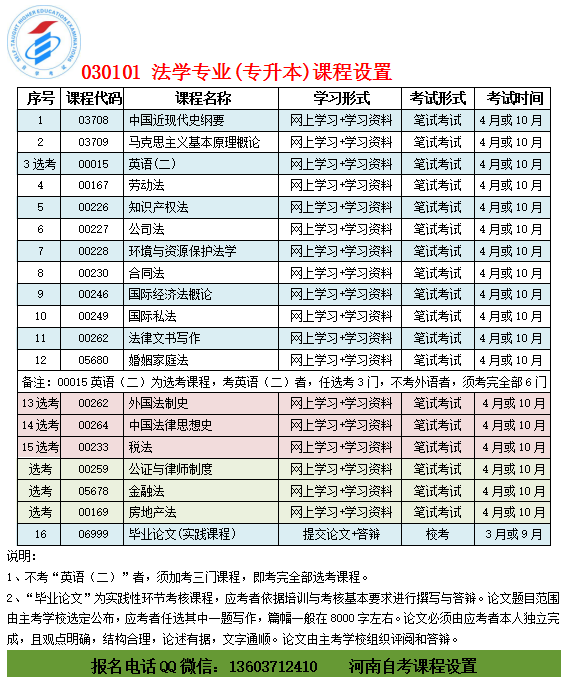 SELF-TAUGHT HIGHER EDUCATION EXAMINATIONS

030101 法学专业(专升本)课程设置

| 序号 | 课程代码 | 课程名称 | 学习形式 | 考试形式 | 考试时间 |
|---|---|---|---|---|---|
| 1 | 03708 | 中国近现代史纲要 | 网上学习+学习资料 | 笔试考试 | 4月或10月 |
| 2 | 03709 | 马克思主义基本原理概论 | 网上学习+学习资料 | 笔试考试 | 4月或10月 |
| 3选考 | 00015 | 英语(二) | 网上学习+学习资料 | 笔试考试 | 4月或10月 |
| 4 | 00167 | 劳动法 | 网上学习+学习资料 | 笔试考试 | 4月或10月 |
| 5 | 00226 | 知识产权法 | 网上学习+学习资料 | 笔试考试 | 4月或10月 |
| 6 | 00227 | 公司法 | 网上学习+学习资料 | 笔试考试 | 4月或10月 |
| 7 | 00228 | 环境与资源保护法学 | 网上学习+学习资料 | 笔试考试 | 4月或10月 |
| 8 | 00230 | 合同法 | 网上学习+学习资料 | 笔试考试 | 4月或10月 |
| 9 | 00246 | 国际经济法概论 | 网上学习+学习资料 | 笔试考试 | 4月或10月 |
| 10 | 00249 | 国际私法 | 网上学习+学习资料 | 笔试考试 | 4月或10月 |
| 11 | 00262 | 法律文书写作 | 网上学习+学习资料 | 笔试考试 | 4月或10月 |
| 12 | 05680 | 婚姻家庭法 | 网上学习+学习资料 | 笔试考试 | 4月或10月 |
| 备注：00015 英语（二）为选考课程，考英语（二）者，任选考3门，不考外语者，须考完全部6门 | | | | | |
| 13选考 | 00262 | 外国法制史 | 网上学习+学习资料 | 笔试考试 | 4月或10月 |
| 14选考 | 00264 | 中国法律思想史 | 网上学习+学习资料 | 笔试考试 | 4月或10月 |
| 15选考 | 00233 | 税法 | 网上学习+学习资料 | 笔试考试 | 4月或10月 |
| 选考 | 00259 | 公证与律师制度 | 网上学习+学习资料 | 笔试考试 | 4月或10月 |
| 选考 | 05678 | 金融法 | 网上学习+学习资料 | 笔试考试 | 4月或10月 |
| 选考 | 00169 | 房地产法 | 网上学习+学习资料 | 笔试考试 | 4月或10月 |
| 16 | 06999 | 毕业论文(实践课程) | 提交论文+答辩 | 校考 | 3月或9月 |

说明：
1、不考“英语（二）”者，须加考三门课程，即考完全部选考课程。
2、“毕业论文”为实践性环节考核课程，应考者依据培训与考核基本要求进行撰写与答辩。论文题目范围由主考学校选定公布，应考者任选其中一题写作，篇幅一般在8000字左右。论文必须由应考者本人独立完成，且观点明确，结构合理，论述有据，文字通顺。论文由主考学校组织评阅和答辩。

报名电话 QQ 微信：13603712410　　河南自考课程设置